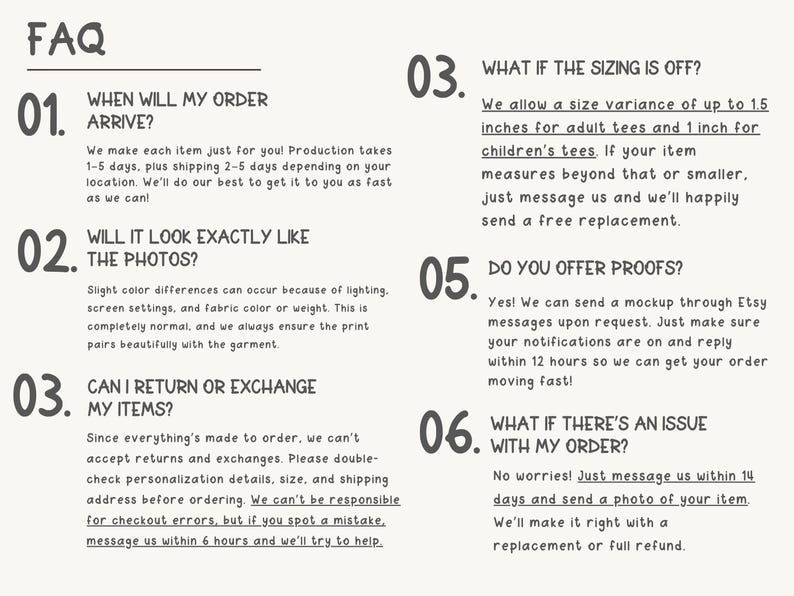 FAQ

01. WHEN WILL MY ORDER ARRIVE?

We make each item just for you! Production takes 1-5 days, plus shipping 2-5 days depending on your location. We'll do our best to get it to you as fast as we can!

02. WILL IT LOOK EXACTLY LIKE THE PHOTOS?

Slight color differences can occur because of lighting, screen settings, and fabric color or weight. This is completely normal, and we always ensure the print pairs beautifully with the garment.

03. CAN I RETURN OR EXCHANGE MY ITEMS?

Since everything's made to order, we can't accept returns and exchanges. Please double-check personalization details, size, and shipping address before ordering. We can't be responsible for checkout errors, but if you spot a mistake, message us within 6 hours and we'll try to help.

03. WHAT IF THE SIZING IS OFF?

We allow a size variance of up to 1.5 inches for adult tees and 1 inch for children's tees. If your item measures beyond that or smaller, just message us and we'll happily send a free replacement.

05. DO YOU OFFER PROOFS?

Yes! We can send a mockup through Etsy messages upon request. Just make sure your notifications are on and reply within 12 hours so we can get your order moving fast!

06. WHAT IF THERE'S AN ISSUE WITH MY ORDER?

No worries! Just message us within 14 days and send a photo of your item. We'll make it right with a replacement or full refund.